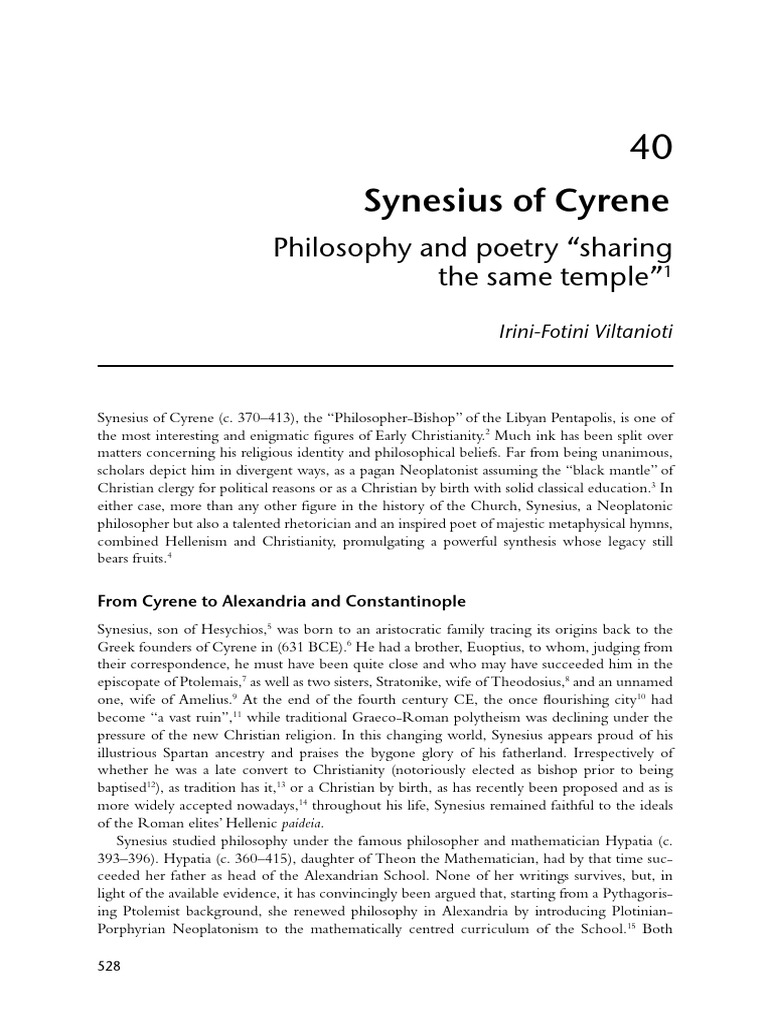 40

Synesius of Cyrene

Philosophy and poetry "sharing the same temple"$^{1}$

Irini-Fotini Viltanioti

Synesius of Cyrene (c. 370–413), the "Philosopher-Bishop" of the Libyan Pentapolis, is one of the most interesting and enigmatic figures of Early Christianity.$^{2}$ Much ink has been split over matters concerning his religious identity and philosophical beliefs. Far from being unanimous, scholars depict him in divergent ways, as a pagan Neoplatonist assuming the "black mantle" of Christian clergy for political reasons or as a Christian by birth with solid classical education.$^{3}$ In either case, more than any other figure in the history of the Church, Synesius, a Neoplatonic philosopher but also a talented rhetorician and an inspired poet of majestic metaphysical hymns, combined Hellenism and Christianity, promulgating a powerful synthesis whose legacy still bears fruits.$^{4}$

From Cyrene to Alexandria and Constantinople

Synesius, son of Hesychios,$^{5}$ was born to an aristocratic family tracing its origins back to the Greek founders of Cyrene in (631 BCE).$^{6}$ He had a brother, Euoptius, to whom, judging from their correspondence, he must have been quite close and who may have succeeded him in the episcopate of Ptolemais,$^{7}$ as well as two sisters, Stratonike, wife of Theodosius,$^{8}$ and an unnamed one, wife of Amelius.$^{9}$ At the end of the fourth century CE, the once flourishing city$^{10}$ had become "a vast ruin",$^{11}$ while traditional Graeco-Roman polytheism was declining under the pressure of the new Christian religion. In this changing world, Synesius appears proud of his illustrious Spartan ancestry and praises the bygone glory of his fatherland. Irrespectively of whether he was a late convert to Christianity (notoriously elected as bishop prior to being baptised$^{12}$), as tradition has it,$^{13}$ or a Christian by birth, as has recently been proposed and as is more widely accepted nowadays,$^{14}$ throughout his life, Synesius remained faithful to the ideals of the Roman elites' Hellenic paideia.

Synesius studied philosophy under the famous philosopher and mathematician Hypatia (c. 393–396). Hypatia (c. 360–415), daughter of Theon the Mathematician, had by that time succeeded her father as head of the Alexandrian School. None of her writings survives, but, in light of the available evidence, it has convincingly been argued that, starting from a Pythagorising Ptolemist background, she renewed philosophy in Alexandria by introducing Plotinian-Porphyrian Neoplatonism to the mathematically centred curriculum of the School.$^{15}$ Both

528